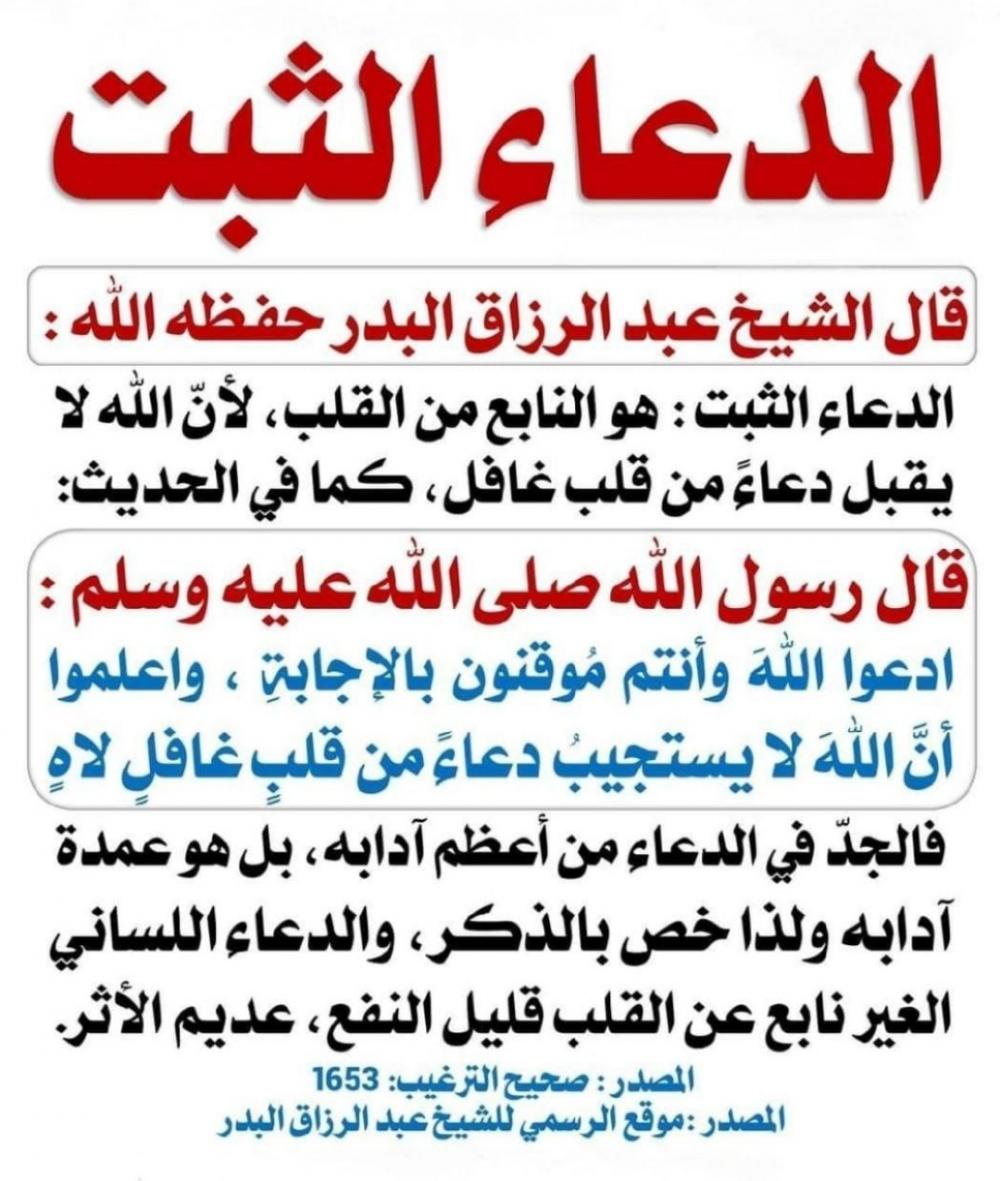 الدعاء الثبت

قال الشيخ عبد الرزاق البدر حفظه الله :

الدعاء الثبت : هو النابع من القلب، لأنّ الله لا يقبل دعاءً من قلب غافل، كما في الحديث:

قال رسول الله صلى الله عليه وسلم :

ادعوا اللهَ وأنتم مُوقنون بالإجابةِ ، واعلموا أنَّ اللهَ لا يستجيبُ دعاءً من قلبٍ غافلٍ لاهٍ

فالجدّ في الدعاء من أعظم آدابه، بل هو عمدة آدابه ولذا خص بالذكر، والدعاء اللساني الغير نابع عن القلب قليل النفع، عديم الأثر.

المصدر : صحيح الترغيب: 1653
المصدر :موقع الرسمي للشيخ عبد الرزاق البدر